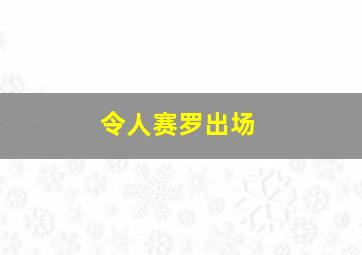 令人赛罗出场